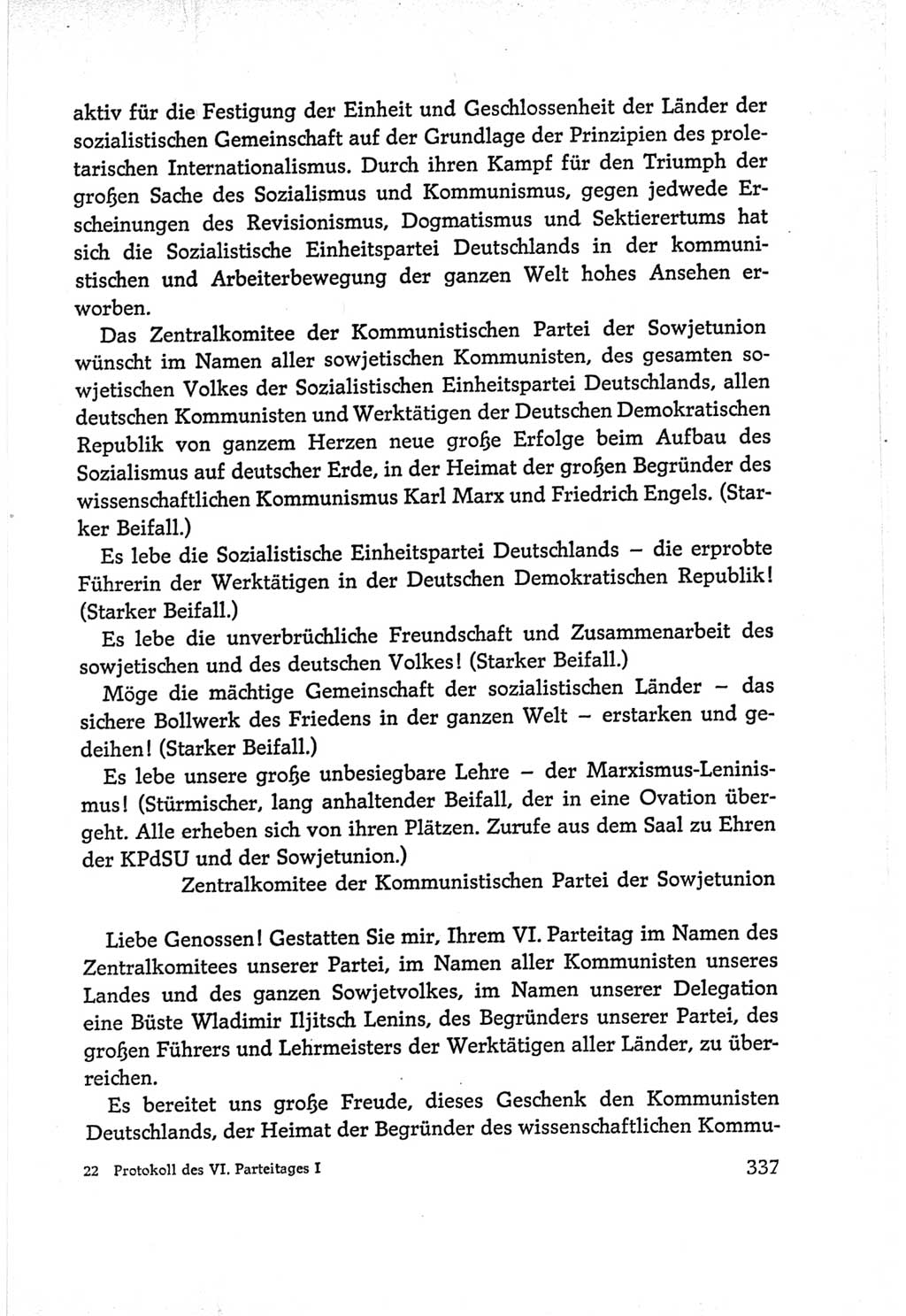 aktiv für die Festigung der Einheit und Geschlossenheit der Länder der sozialistischen Gemeinschaft auf der Grundlage der Prinzipien des proletarischen Internationalismus. Durch ihren Kampf für den Triumph der großen Sache des Sozialismus und Kommunismus, gegen jedwede Erscheinungen des Revisionismus, Dogmatismus und Sektierertums hat sich die Sozialistische Einheitspartei Deutschlands in der kommunistischen und Arbeiterbewegung der ganzen Welt hohes Ansehen erworben.

Das Zentralkomitee der Kommunistischen Partei der Sowjetunion wünscht im Namen aller sowjetischen Kommunisten, des gesamten sowjetischen Volkes der Sozialistischen Einheitspartei Deutschlands, allen deutschen Kommunisten und Werktätigen der Deutschen Demokratischen Republik von ganzem Herzen neue große Erfolge beim Aufbau des Sozialismus auf deutscher Erde, in der Heimat der großen Begründer des wissenschaftlichen Kommunismus Karl Marx und Friedrich Engels. (Starker Beifall.)

Es lebe die Sozialistische Einheitspartei Deutschlands – die erprobte Führerin der Werktätigen in der Deutschen Demokratischen Republik! (Starker Beifall.)

Es lebe die unverbrüchliche Freundschaft und Zusammenarbeit des sowjetischen und des deutschen Volkes! (Starker Beifall.)

Möge die mächtige Gemeinschaft der sozialistischen Länder – das sichere Bollwerk des Friedens in der ganzen Welt – erstarken und gedeihen! (Starker Beifall.)

Es lebe unsere große unbesiegbare Lehre – der Marxismus-Leninismus! (Stürmischer, lang anhaltender Beifall, der in eine Ovation übergeht. Alle erheben sich von ihren Plätzen. Zurufe aus dem Saal zu Ehren der KPdSU und der Sowjetunion.)

Zentralkomitee der Kommunistischen Partei der Sowjetunion

Liebe Genossen! Gestatten Sie mir, Ihrem VI. Parteitag im Namen des Zentralkomitees unserer Partei, im Namen aller Kommunisten unseres Landes und des ganzen Sowjetvolkes, im Namen unserer Delegation eine Büste Wladimir Iljitsch Lenins, des Begründers unserer Partei, des großen Führers und Lehrmeisters der Werktätigen aller Länder, zu überreichen.

Es bereitet uns große Freude, dieses Geschenk den Kommunisten Deutschlands, der Heimat der Begründer des wissenschaftlichen Kommu-

22 Protokoll des VI. Parteitages I

337